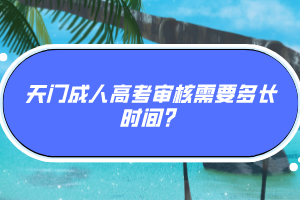 天门成人高考审核需要多长时间?